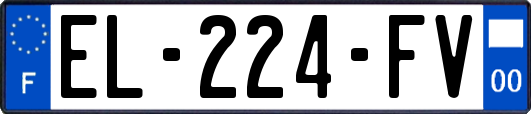 F

EL-224-FV

00